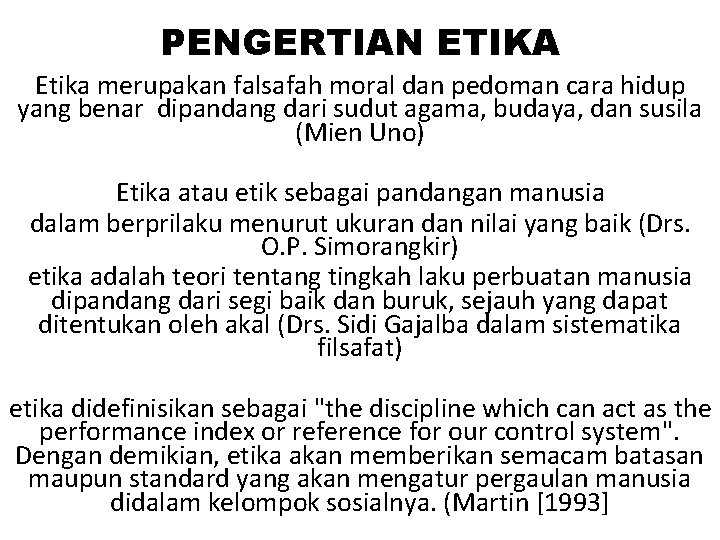 PENGERTIAN ETIKA

Etika merupakan falsafah moral dan pedoman cara hidup yang benar dipandang dari sudut agama, budaya, dan susila (Mien Uno)

Etika atau etik sebagai pandangan manusia dalam berprilaku menurut ukuran dan nilai yang baik (Drs. O.P. Simorangkir)

etika adalah teori tentang tingkah laku perbuatan manusia dipandang dari segi baik dan buruk, sejauh yang dapat ditentukan oleh akal (Drs. Sidi Gajalba dalam sistematika filsafat)

etika didefinisikan sebagai "the discipline which can act as the performance index or reference for our control system". Dengan demikian, etika akan memberikan semacam batasan maupun standard yang akan mengatur pergaulan manusia didalam kelompok sosialnya. (Martin [1993]